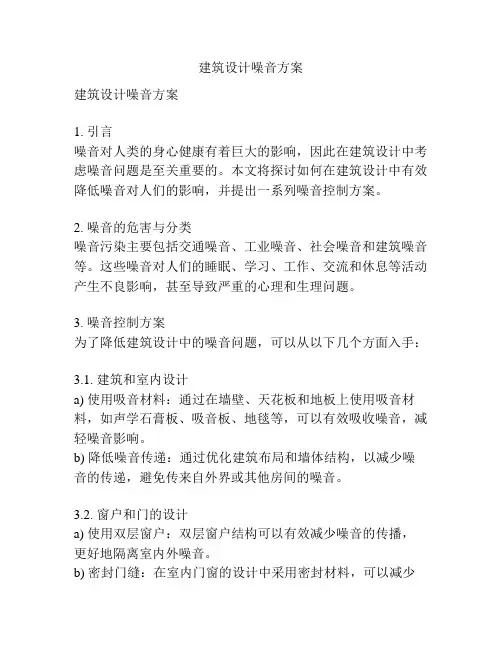 建筑设计噪音方案

建筑设计噪音方案

1. 引言
噪音对人类的身心健康有着巨大的影响，因此在建筑设计中考虑噪音问题是至关重要的。本文将探讨如何在建筑设计中有效降低噪音对人们的影响，并提出一系列噪音控制方案。

2. 噪音的危害与分类
噪音污染主要包括交通噪音、工业噪音、社会噪音和建筑噪音等。这些噪音对人们的睡眠、学习、工作、交流和休息等活动产生不良影响，甚至导致严重的心理和生理问题。

3. 噪音控制方案
为了降低建筑设计中的噪音问题，可以从以下几个方面入手：

3.1. 建筑和室内设计
a) 使用吸音材料：通过在墙壁、天花板和地板上使用吸音材料，如声学石膏板、吸音板、地毯等，可以有效吸收噪音，减轻噪音影响。
b) 降低噪音传递：通过优化建筑布局和墙体结构，以减少噪音的传递，避免传来自外界或其他房间的噪音。

3.2. 窗户和门的设计
a) 使用双层窗户：双层窗户结构可以有效减少噪音的传播，更好地隔离室内外噪音。
b) 密封门缝：在室内门窗的设计中采用密封材料，可以减少